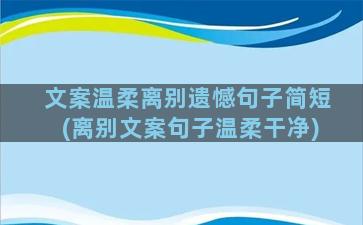 文案温柔离别遗憾句子简短
(离别文案句子温柔干净)